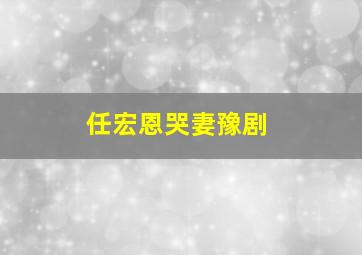 任宏恩哭妻豫剧